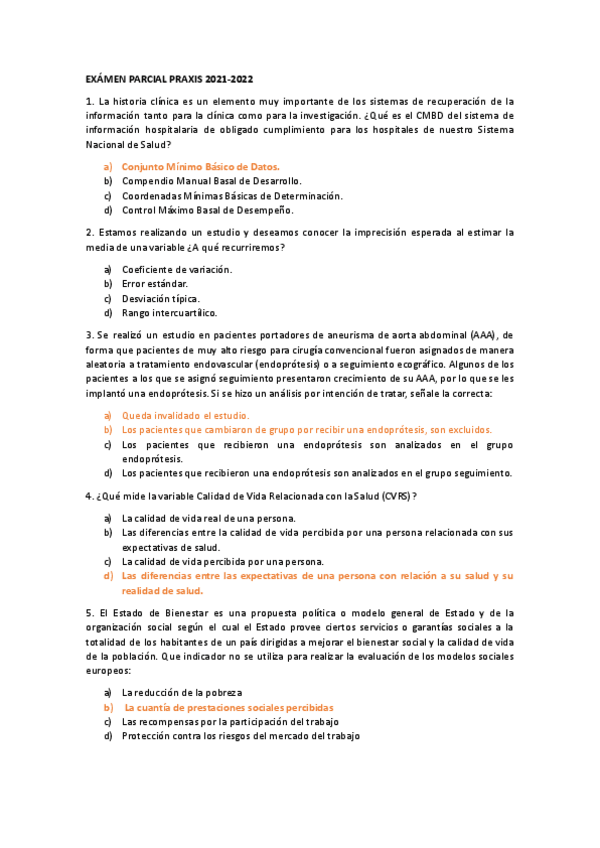 EXÁMEN PARCIAL PRAXIS 2021-2022

1. La historia clínica es un elemento muy importante de los sistemas de recuperación de la información tanto para la clínica como para la investigación. ¿Qué es el CMBD del sistema de información hospitalaria de obligado cumplimiento para los hospitales de nuestro Sistema Nacional de Salud?

a) Conjunto Mínimo Básico de Datos.
b) Compendio Manual Basal de Desarrollo.
c) Coordenadas Mínimas Básicas de Determinación.
d) Control Máximo Basal de Desempeño.

2. Estamos realizando un estudio y deseamos conocer la imprecisión esperada al estimar la media de una variable ¿A qué recurriremos?

a) Coeficiente de variación.
b) Error estándar.
c) Desviación típica.
d) Rango intercuartílico.

3. Se realizó un estudio en pacientes portadores de aneurisma de aorta abdominal (AAA), de forma que pacientes de muy alto riesgo para cirugía convencional fueron asignados de manera aleatoria a tratamiento endovascular (endoprótesis) o a seguimiento ecográfico. Algunos de los pacientes a los que se asignó seguimiento presentaron crecimiento de su AAA, por lo que se les implantó una endoprótesis. Si se hizo un análisis por intención de tratar, señale la correcta:

a) Queda invalidado el estudio.
b) Los pacientes que cambiaron de grupo por recibir una endoprótesis, son excluidos.
c) Los pacientes que recibieron una endoprótesis son analizados en el grupo endoprótesis.
d) Los pacientes que recibieron una endoprótesis son analizados en el grupo seguimiento.

4. ¿Qué mide la variable Calidad de Vida Relacionada con la Salud (CVRS)?

a) La calidad de vida real de una persona.
b) Las diferencias entre la calidad de vida percibida por una persona relacionada con sus expectativas de salud.
c) La calidad de vida percibida por una persona.
d) Las diferencias entre las expectativas de una persona con relación a su salud y su realidad de salud.

5. El Estado de Bienestar es una propuesta política o modelo general de Estado y de la organización social según el cual el Estado provee ciertos servicios o garantías sociales a la totalidad de los habitantes de un país dirigidas a mejorar el bienestar social y la calidad de vida de la población. Que indicador no se utiliza para realizar la evaluación de los modelos sociales europeos:

a) La reducción de la pobreza
b) La cuantía de prestaciones sociales percibidas
c) Las recompensas por la participación del trabajo
d) Protección contra los riesgos del mercado del trabajo